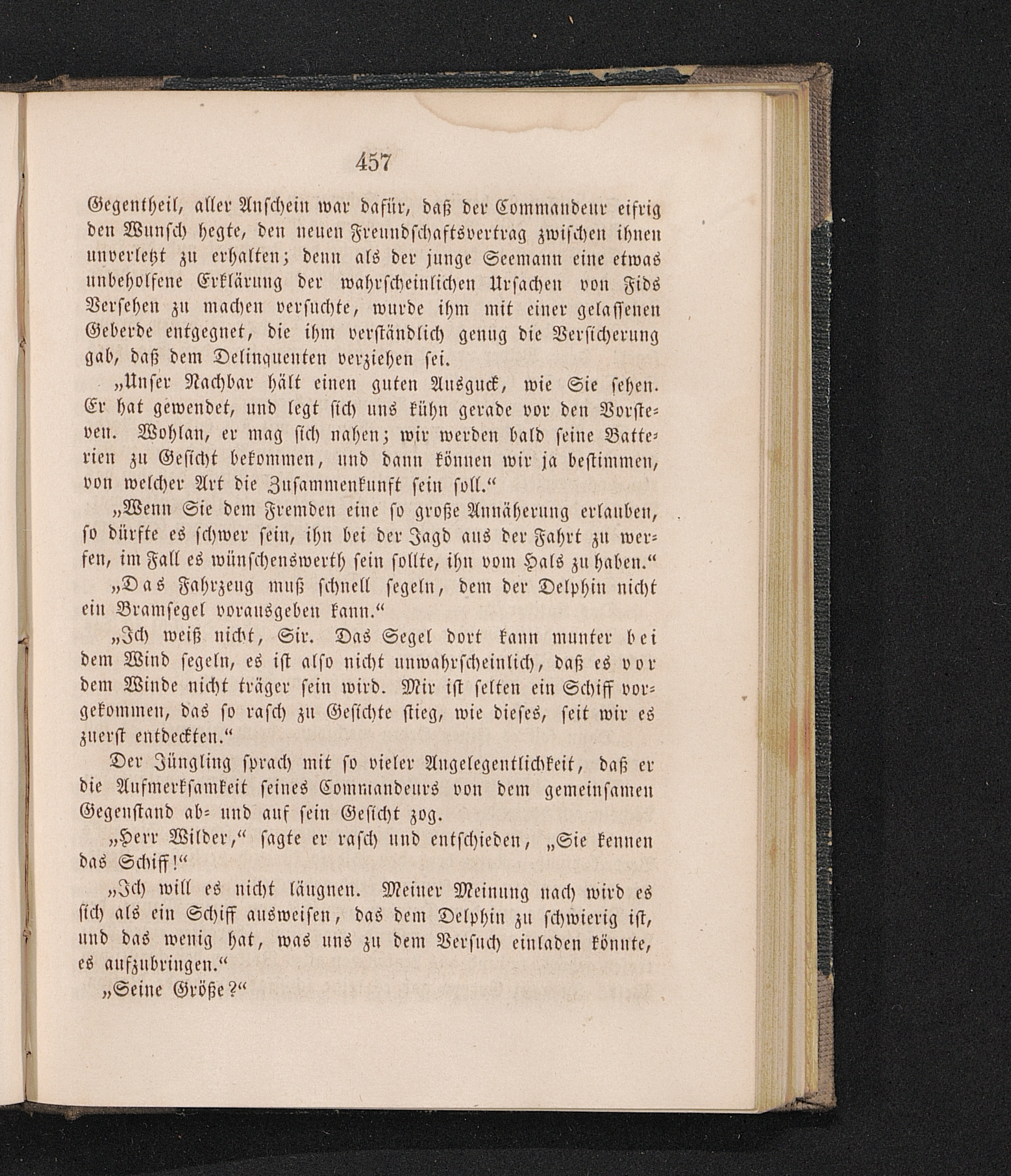 457

Gegentheil, aller Anschein war dafür, daß der Commandeur eifrig den Wunsch hegte, den neuen Freundschaftsvertrag zwischen ihnen unverletzt zu erhalten; denn als der junge Seemann eine etwas unbeholfene Erklärung der wahrscheinlichen Ursachen von Fids Versehen zu machen versuchte, wurde ihm mit einer gelassenen Geberde entgegnet, die ihm verständlich genug die Versicherung gab, daß dem Delinquenten verziehen sei.

„Unser Nachbar hält einen guten Ausguck, wie Sie sehen. Er hat gewendet, und legt sich uns kühn gerade vor den Vorsteven. Wohlan, er mag sich nahen; wir werden bald seine Batterien zu Gesicht bekommen, und dann können wir ja bestimmen, von welcher Art die Zusammenkunft sein soll.“

„Wenn Sie dem Fremden eine so große Annäherung erlauben, so dürfte es schwer sein, ihn bei der Jagd aus der Fahrt zu werfen, im Fall es wünschenswerth sein sollte, ihn vom Hals zu haben.“

„Das Fahrzeug muß schnell segeln, dem der Delphin nicht ein Bramsegel vorausgeben kann.“

„Ich weiß nicht, Sir. Das Segel dort kann munter bei dem Wind segeln, es ist also nicht unwahrscheinlich, daß es vor dem Winde nicht träger sein wird. Mir ist selten ein Schiff vorgekommen, das so rasch zu Gesichte stieg, wie dieses, seit wir es zuerst entdeckten.“

Der Jüngling sprach mit so vieler Angelegentlichkeit, daß er die Aufmerksamkeit seines Commandeurs von dem gemeinsamen Gegenstand ab- und auf sein Gesicht zog.

„Herr Wilder,“ sagte er rasch und entschieden, „Sie kennen das Schiff!“

„Ich will es nicht läugnen. Meiner Meinung nach wird es sich als ein Schiff ausweisen, das dem Delphin zu schwierig ist, und das wenig hat, was uns zu dem Versuch einladen könnte, es aufzubringen.“

„Seine Größe?“